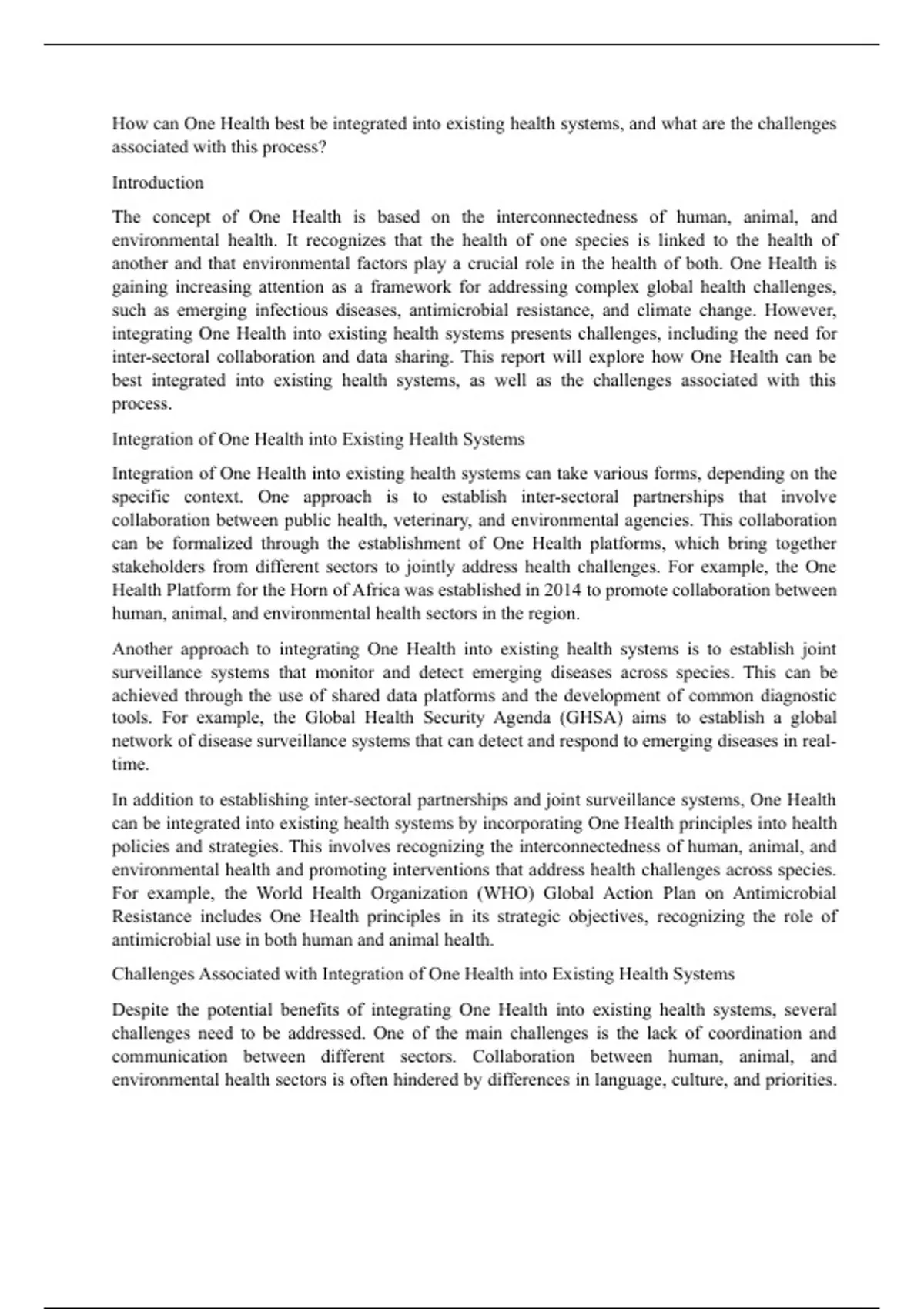 How can One Health best be integrated into existing health systems, and what are the challenges associated with this process?

Introduction

The concept of One Health is based on the interconnectedness of human, animal, and environmental health. It recognizes that the health of one species is linked to the health of another and that environmental factors play a crucial role in the health of both. One Health is gaining increasing attention as a framework for addressing complex global health challenges, such as emerging infectious diseases, antimicrobial resistance, and climate change. However, integrating One Health into existing health systems presents challenges, including the need for inter-sectoral collaboration and data sharing. This report will explore how One Health can be best integrated into existing health systems, as well as the challenges associated with this process.

Integration of One Health into Existing Health Systems

Integration of One Health into existing health systems can take various forms, depending on the specific context. One approach is to establish inter-sectoral partnerships that involve collaboration between public health, veterinary, and environmental agencies. This collaboration can be formalized through the establishment of One Health platforms, which bring together stakeholders from different sectors to jointly address health challenges. For example, the One Health Platform for the Horn of Africa was established in 2014 to promote collaboration between human, animal, and environmental health sectors in the region.

Another approach to integrating One Health into existing health systems is to establish joint surveillance systems that monitor and detect emerging diseases across species. This can be achieved through the use of shared data platforms and the development of common diagnostic tools. For example, the Global Health Security Agenda (GHSA) aims to establish a global network of disease surveillance systems that can detect and respond to emerging diseases in real-time.

In addition to establishing inter-sectoral partnerships and joint surveillance systems, One Health can be integrated into existing health systems by incorporating One Health principles into health policies and strategies. This involves recognizing the interconnectedness of human, animal, and environmental health and promoting interventions that address health challenges across species. For example, the World Health Organization (WHO) Global Action Plan on Antimicrobial Resistance includes One Health principles in its strategic objectives, recognizing the role of antimicrobial use in both human and animal health.

Challenges Associated with Integration of One Health into Existing Health Systems

Despite the potential benefits of integrating One Health into existing health systems, several challenges need to be addressed. One of the main challenges is the lack of coordination and communication between different sectors. Collaboration between human, animal, and environmental health sectors is often hindered by differences in language, culture, and priorities.